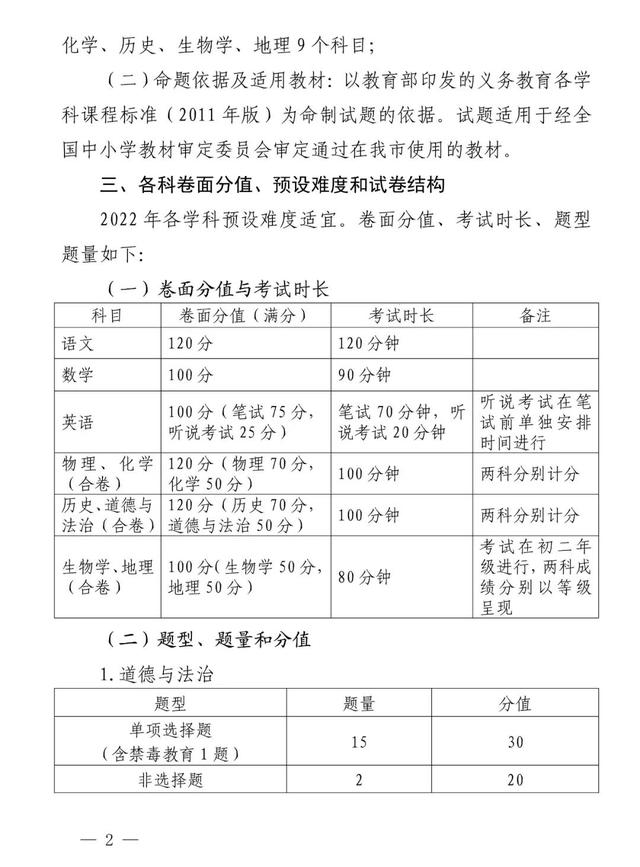 化学、历史、生物学、地理 9 个科目；

（二）命题依据及适用教材：以教育部印发的义务教育各学科课程标准（2011 年版）为命制试题的依据。试题适用于经全国中小学教材审定委员会审定通过在我市使用的教材。

三、各科卷面分值、预设难度和试卷结构

2022 年各学科预设难度适宜。卷面分值、考试时长、题型题量如下：

（一）卷面分值与考试时长

| 科目 | 卷面分值（满分） | 考试时长 | 备注 |
|---|---|---|---|
| 语文 | 120 分 | 120 分钟 | |
| 数学 | 100 分 | 90 分钟 | |
| 英语 | 100 分（笔试 75 分，听说考试 25 分） | 笔试 70 分钟，听说考试 20 分钟 | 听说考试在笔试前单独安排时间进行 |
| 物理、化学（合卷） | 120 分（物理 70 分，化学 50 分） | 100 分钟 | 两科分别计分 |
| 历史、道德与法治（合卷） | 120 分（历史 70 分，道德与法治 50 分） | 100 分钟 | 两科分别计分 |
| 生物学、地理（合卷） | 100 分（生物学 50 分，地理 50 分） | 80 分钟 | 考试在初二年级进行，两科成绩分别以等级呈现 |

（二）题型、题量和分值

1. 道德与法治

| 题型 | 题量 | 分值 |
|---|---|---|
| 单项选择题（含禁毒教育 1 题） | 15 | 30 |
| 非选择题 | 2 | 20 |

— 2 —